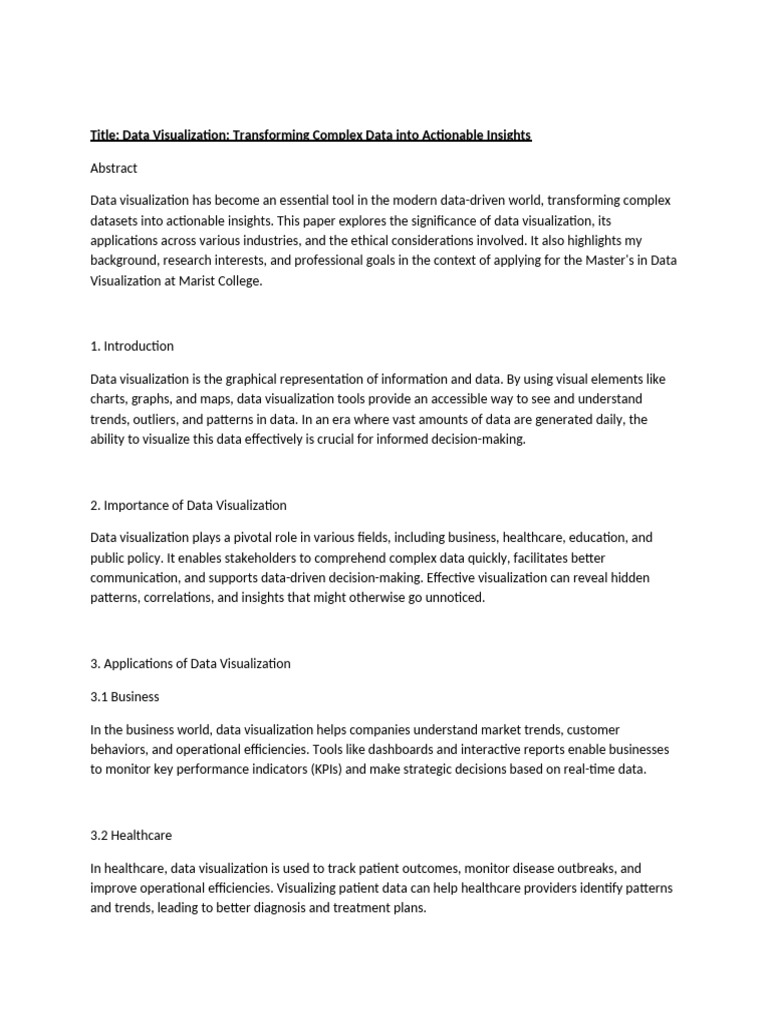 Title: Data Visualization: Transforming Complex Data into Actionable Insights

Abstract

Data visualization has become an essential tool in the modern data-driven world, transforming complex datasets into actionable insights. This paper explores the significance of data visualization, its applications across various industries, and the ethical considerations involved. It also highlights my background, research interests, and professional goals in the context of applying for the Master's in Data Visualization at Marist College.

1. Introduction

Data visualization is the graphical representation of information and data. By using visual elements like charts, graphs, and maps, data visualization tools provide an accessible way to see and understand trends, outliers, and patterns in data. In an era where vast amounts of data are generated daily, the ability to visualize this data effectively is crucial for informed decision-making.

2. Importance of Data Visualization

Data visualization plays a pivotal role in various fields, including business, healthcare, education, and public policy. It enables stakeholders to comprehend complex data quickly, facilitates better communication, and supports data-driven decision-making. Effective visualization can reveal hidden patterns, correlations, and insights that might otherwise go unnoticed.

3. Applications of Data Visualization

3.1 Business

In the business world, data visualization helps companies understand market trends, customer behaviors, and operational efficiencies. Tools like dashboards and interactive reports enable businesses to monitor key performance indicators (KPIs) and make strategic decisions based on real-time data.

3.2 Healthcare

In healthcare, data visualization is used to track patient outcomes, monitor disease outbreaks, and improve operational efficiencies. Visualizing patient data can help healthcare providers identify patterns and trends, leading to better diagnosis and treatment plans.